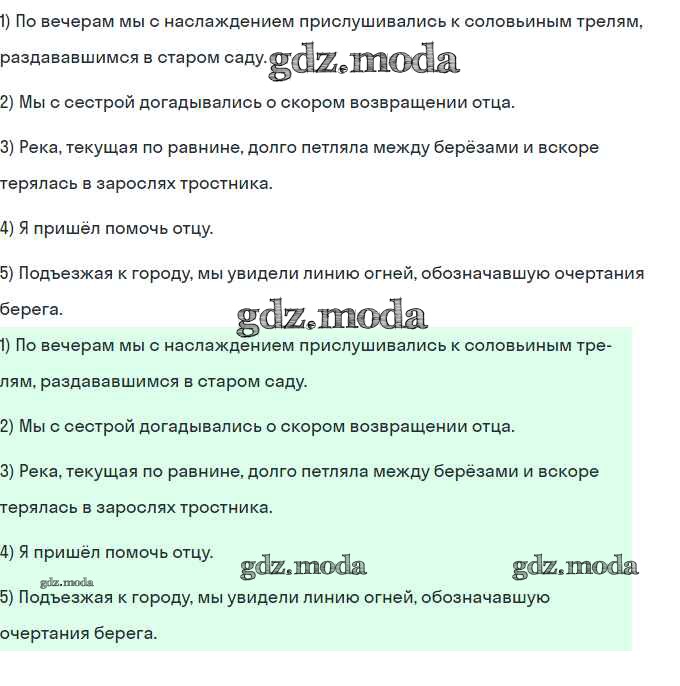 1) По вечерам мы с наслаждением прислушивались к соловьиным трелям, раздававшимся в старом саду. gdz.moda

2) Мы с сестрой догадывались о скором возвращении отца.

3) Река, текущая по равнине, долго петляла между берёзами и вскоре терялась в зарослях тростника.

4) Я пришёл помочь отцу.

5) Подъезжая к городу, мы увидели линию огней, обозначавшую очертания берега.

gdz.moda

1) По вечерам мы с наслаждением прислушивались к соловьиным трелям, раздававшимся в старом саду.

2) Мы с сестрой догадывались о скором возвращении отца.

3) Река, текущая по равнине, долго петляла между берёзами и вскоре терялась в зарослях тростника.

4) Я пришёл помочь отцу.

gdz.moda gdz.moda

gdz.moda

5) Подъезжая к городу, мы увидели линию огней, обозначавшую очертания берега.